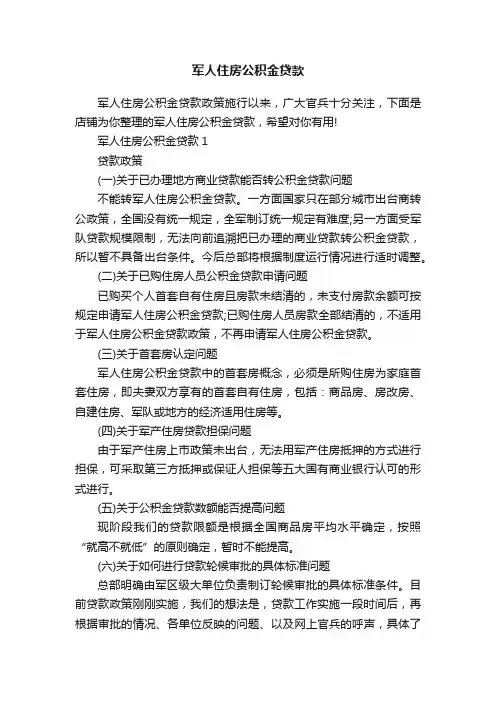 军人住房公积金贷款

军人住房公积金贷款政策施行以来，广大官兵十分关注，下面是店铺为你整理的军人住房公积金贷款，希望对你有用!

军人住房公积金贷款 1

贷款政策

(一)关于已办理地方商业贷款能否转公积金贷款问题

不能转军人住房公积金贷款。一方面国家只在部分城市出台商转公政策，全国没有统一规定，全军制订统一规定有难度;另一方面受军队贷款规模限制，无法向前追溯把已办理的商业贷款转公积金贷款，所以暂不具备出台条件。今后总部将根据制度运行情况进行适时调整。

(二)关于已购住房人员公积金贷款申请问题

已购买个人首套自有住房且房款未结清的，未支付房款余额可按规定申请军人住房公积金贷款;已购住房人员房款全部结清的，不适用于军人住房公积金贷款政策，不再申请军人住房公积金贷款。

(三)关于首套房认定问题

军人住房公积金贷款中的首套房概念，必须是所购住房为家庭首套住房，即夫妻双方享有的首套自有住房，包括：商品房、房改房、自建住房、军队或地方的经济适用住房等。

(四)关于军产住房贷款担保问题

由于军产住房上市政策未出台，无法用军产住房抵押的方式进行担保，可采取第三方抵押或保证人担保等五大国有商业银行认可的形式进行。

(五)关于公积金贷款数额能否提高问题

现阶段我们的贷款限额是根据全国商品房平均水平确定，按照“就高不就低”的原则确定，暂时不能提高。

(六)关于如何进行贷款轮候审批的具体标准问题

总部明确由军区级大单位负责制订轮候审批的具体标准条件。目前贷款政策刚刚实施，我们的想法是，贷款工作实施一段时间后，再根据审批的情况、各单位反映的问题、以及网上官兵的呼声，具体了